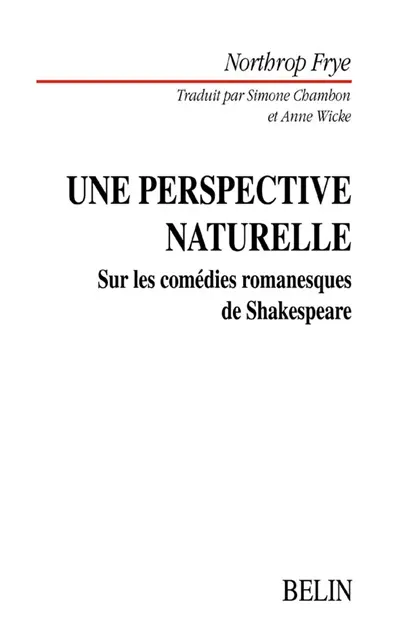 Northrop Frye

Traduit par Simone Chambon et Anne Wicke

UNE PERSPECTIVE NATURELLE

Sur les comédies romanesques de Shakespeare

BELIN